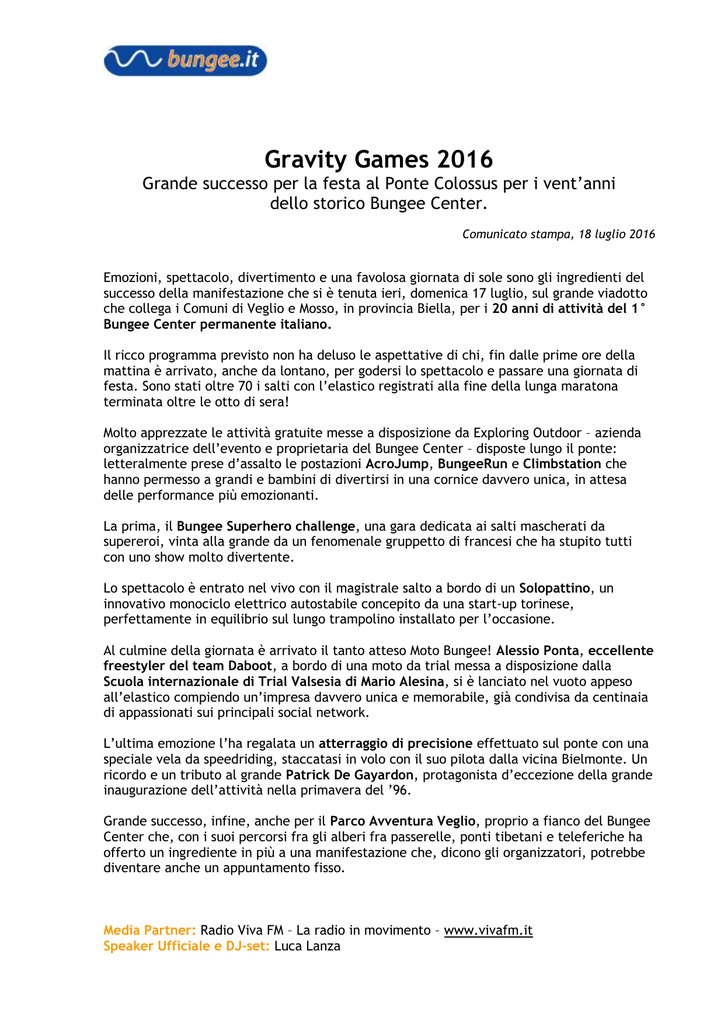 bungee.it

Gravity Games 2016

Grande successo per la festa al Ponte Colossus per i vent'anni dello storico Bungee Center.

Comunicato stampa, 18 luglio 2016

Emozioni, spettacolo, divertimento e una favolosa giornata di sole sono gli ingredienti del successo della manifestazione che si è tenuta ieri, domenica 17 luglio, sul grande viadotto che collega i Comuni di Veglio e Mosso, in provincia Biella, per i 20 anni di attività del 1° Bungee Center permanente italiano.

Il ricco programma previsto non ha deluso le aspettative di chi, fin dalle prime ore della mattina è arrivato, anche da lontano, per godersi lo spettacolo e passare una giornata di festa. Sono stati oltre 70 i salti con l'elastico registrati alla fine della lunga maratona terminata oltre le otto di sera!

Molto apprezzate le attività gratuite messe a disposizione da Exploring Outdoor – azienda organizzatrice dell'evento e proprietaria del Bungee Center – disposte lungo il ponte: letteralmente prese d'assalto le postazioni AcroJump, BungeeRun e Climbstation che hanno permesso a grandi e bambini di divertirsi in una cornice davvero unica, in attesa delle performance più emozionanti.

La prima, il Bungee Superhero challenge, una gara dedicata ai salti mascherati da supereroi, vinta alla grande da un fenomenale gruppetto di francesi che ha stupito tutti con uno show molto divertente.

Lo spettacolo è entrato nel vivo con il magistrale salto a bordo di un Solopattino, un innovativo monociclo elettrico autostabile concepito da una start-up torinese, perfettamente in equilibrio sul lungo trampolino installato per l'occasione.

Al culmine della giornata è arrivato il tanto atteso Moto Bungee! Alessio Ponta, eccellente freestyler del team Daboot, a bordo di una moto da trial messa a disposizione dalla Scuola internazionale di Trial Valsesia di Mario Alesina, si è lanciato nel vuoto appeso all'elastico compiendo un'impresa davvero unica e memorabile, già condivisa da centinaia di appassionati sui principali social network.

L'ultima emozione l'ha regalata un atterraggio di precisione effettuato sul ponte con una speciale vela da speedriding, staccatasi in volo con il suo pilota dalla vicina Bielmonte. Un ricordo e un tributo al grande Patrick De Gayardon, protagonista d'eccezione della grande inaugurazione dell'attività nella primavera del '96.

Grande successo, infine, anche per il Parco Avventura Veglio, proprio a fianco del Bungee Center che, con i suoi percorsi fra gli alberi fra passerelle, ponti tibetani e teleferiche ha offerto un ingrediente in più a una manifestazione che, dicono gli organizzatori, potrebbe diventare anche un appuntamento fisso.

Media Partner: Radio Viva FM – La radio in movimento – www.vivafm.it
Speaker Ufficiale e DJ-set: Luca Lanza